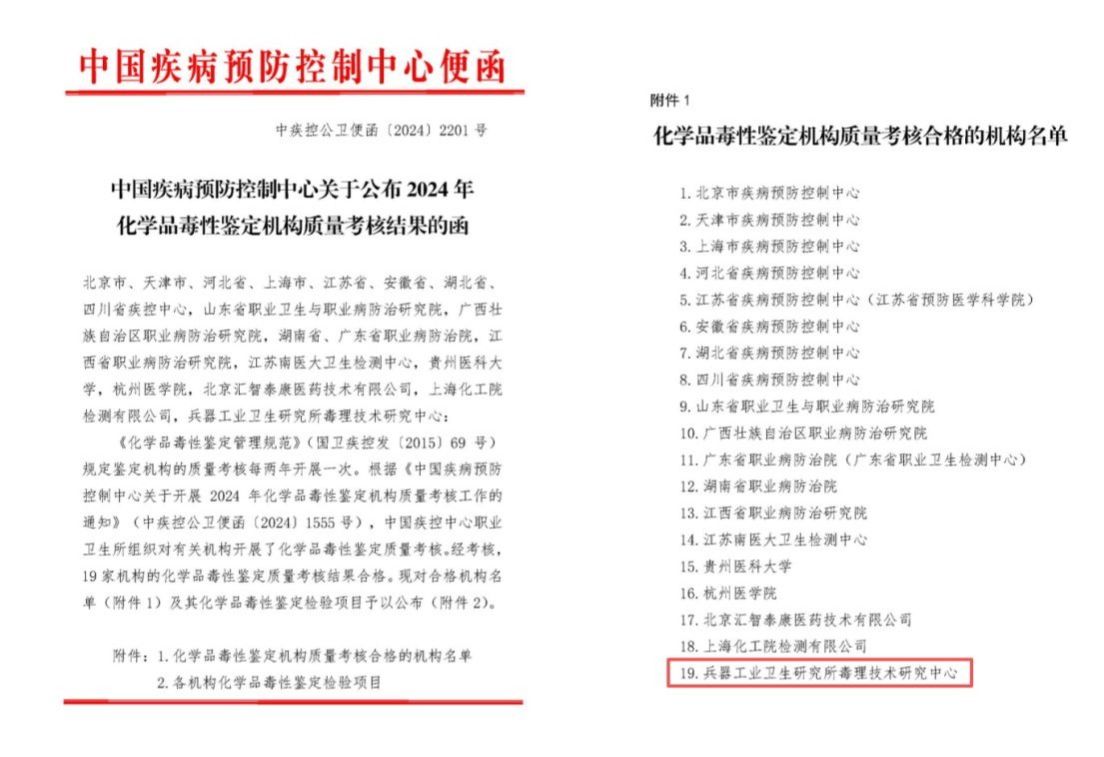 中国疾病预防控制中心便函

中疾控公卫便函〔2024〕2201号

中国疾病预防控制中心关于公布 2024 年化学品毒性鉴定机构质量考核结果的函

北京市、天津市、河北省、上海市、江苏省、安徽省、湖北省、四川省疾控中心，山东省职业卫生与职业病防治研究院，广西壮族自治区职业病防治研究院，湖南省、广东省职业病防治院，江西省职业病防治研究院，江苏南医大卫生检测中心，贵州医科大学，杭州医学院，北京汇智泰康医药技术有限公司，上海化工院检测有限公司，兵器工业卫生研究所毒理技术研究中心：

《化学品毒性鉴定管理规范》（国卫疾控发〔2015〕69 号）规定鉴定机构的质量考核每两年开展一次。根据《中国疾病预防控制中心关于开展 2024 年化学品毒性鉴定机构质量考核工作的通知》（中疾控公卫便函〔2024〕1555 号），中国疾控中心职业卫生所组织对有关机构开展了化学品毒性鉴定质量考核。经考核，19 家机构的化学品毒性鉴定质量考核结果合格。现对合格机构名单（附件 1）及其化学品毒性鉴定检验项目予以公布（附件 2）。

附件：1. 化学品毒性鉴定机构质量考核合格的机构名单
2. 各机构化学品毒性鉴定检验项目

附件 1

化学品毒性鉴定机构质量考核合格的机构名单

1. 北京市疾病预防控制中心
2. 天津市疾病预防控制中心
3. 上海市疾病预防控制中心
4. 河北省疾病预防控制中心
5. 江苏省疾病预防控制中心（江苏省预防医学科学院）
6. 安徽省疾病预防控制中心
7. 湖北省疾病预防控制中心
8. 四川省疾病预防控制中心
9. 山东省职业卫生与职业病防治研究院
10. 广西壮族自治区职业病防治研究院
11. 广东省职业病防治院（广东省职业卫生检测中心）
12. 湖南省职业病防治院
13. 江西省职业病防治研究院
14. 江苏南医大卫生检测中心
15. 贵州医科大学
16. 杭州医学院
17. 北京汇智泰康医药技术有限公司
18. 上海化工院检测有限公司
19. 兵器工业卫生研究所毒理技术研究中心